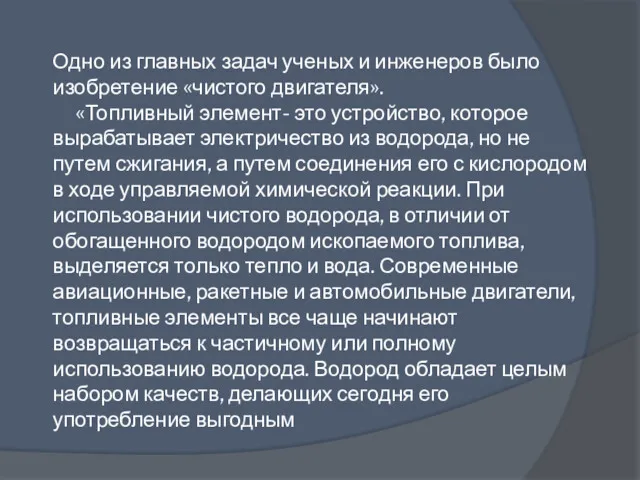 Одно из главных задач ученых и инженеров было изобретение «чистого двигателя».

«Топливный элемент- это устройство, которое вырабатывает электричество из водорода, но не путем сжигания, а путем соединения его с кислородом в ходе управляемой химической реакции. При использовании чистого водорода, в отличии от обогащенного водородом ископаемого топлива, выделяется только тепло и вода. Современные авиационные, ракетные и автомобильные двигатели, топливные элементы все чаще начинают возвращаться к частичному или полному использованию водорода. Водород обладает целым набором качеств, делающих сегодня его употребление выгодным